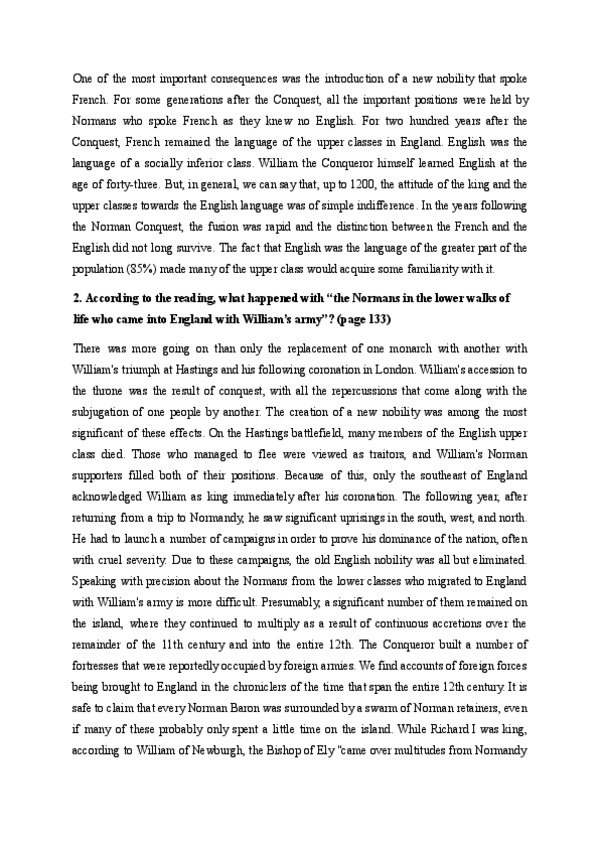 One of the most important consequences was the introduction of a new nobility that spoke French. For some generations after the Conquest, all the important positions were held by Normans who spoke French as they knew no English. For two hundred years after the Conquest, French remained the language of the upper classes in England. English was the language of a socially inferior class. William the Conqueror himself learned English at the age of forty-three. But, in general, we can say that, up to 1200, the attitude of the king and the upper classes towards the English language was of simple indifference. In the years following the Norman Conquest, the fusion was rapid and the distinction between the French and the English did not long survive. The fact that English was the language of the greater part of the population (85%) made many of the upper class would acquire some familiarity with it.

2. According to the reading, what happened with "the Normans in the lower walks of life who came into England with William's army"? (page 133)

There was more going on than only the replacement of one monarch with another with William's triumph at Hastings and his following coronation in London. William's accession to the throne was the result of conquest, with all the repercussions that come along with the subjugation of one people by another. The creation of a new nobility was among the most significant of these effects. On the Hastings battlefield, many members of the English upper class died. Those who managed to flee were viewed as traitors, and William's Norman supporters filled both of their positions. Because of this, only the southeast of England acknowledged William as king immediately after his coronation. The following year, after returning from a trip to Normandy, he saw significant uprisings in the south, west, and north. He had to launch a number of campaigns in order to prove his dominance of the nation, often with cruel severity. Due to these campaigns, the old English nobility was all but eliminated. Speaking with precision about the Normans from the lower classes who migrated to England with William's army is more difficult. Presumably, a significant number of them remained on the island, where they continued to multiply as a result of continuous accretions over the remainder of the 11th century and into the entire 12th. The Conqueror built a number of fortresses that were reportedly occupied by foreign armies. We find accounts of foreign forces being brought to England in the chroniclers of the time that span the entire 12th century. It is safe to claim that every Norman Baron was surrounded by a swarm of Norman retainers, even if many of these probably only spent a little time on the island. While Richard I was king, according to William of Newburgh, the Bishop of Ely "came over multitudes from Normandy